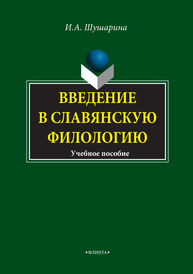 И.А. Шушарина

ВВЕДЕНИЕ В СЛАВЯНСКУЮ ФИЛОЛОГИЮ

Учебное пособие

•ФЛИНТА•